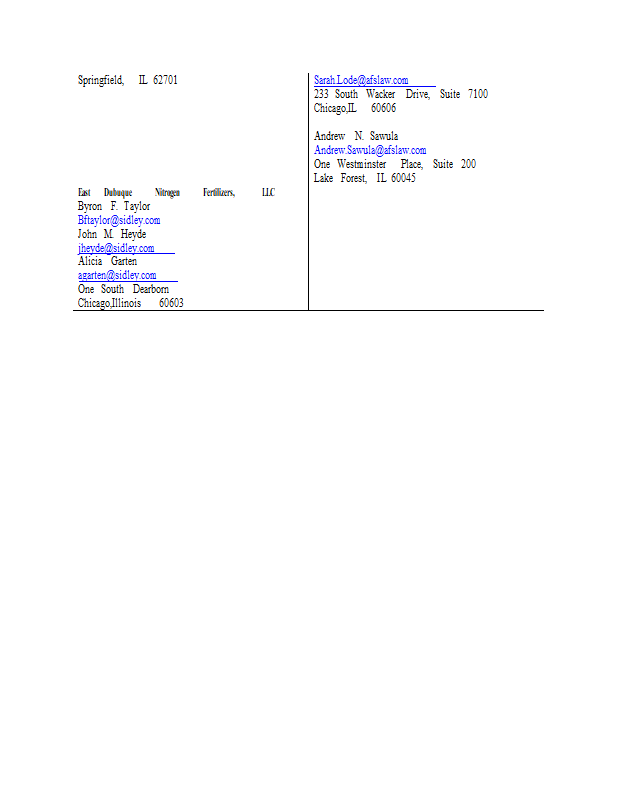 Springfield, IL 62701

East Dubuque Nitrogen Fertilizers, LLC
Byron F. Taylor
Bftaylor@sidley.com
John M. Heyde
jheyde@sidley.com
Alicia Garten
agarten@sidley.com
One South Dearborn
Chicago,Illinois 60603

Sarah.Lode@afslaw.com
233 South Wacker Drive, Suite 7100
Chicago,IL 60606

Andrew N. Sawula
Andrew.Sawula@afslaw.com
One Westminster Place, Suite 200
Lake Forest, IL 60045